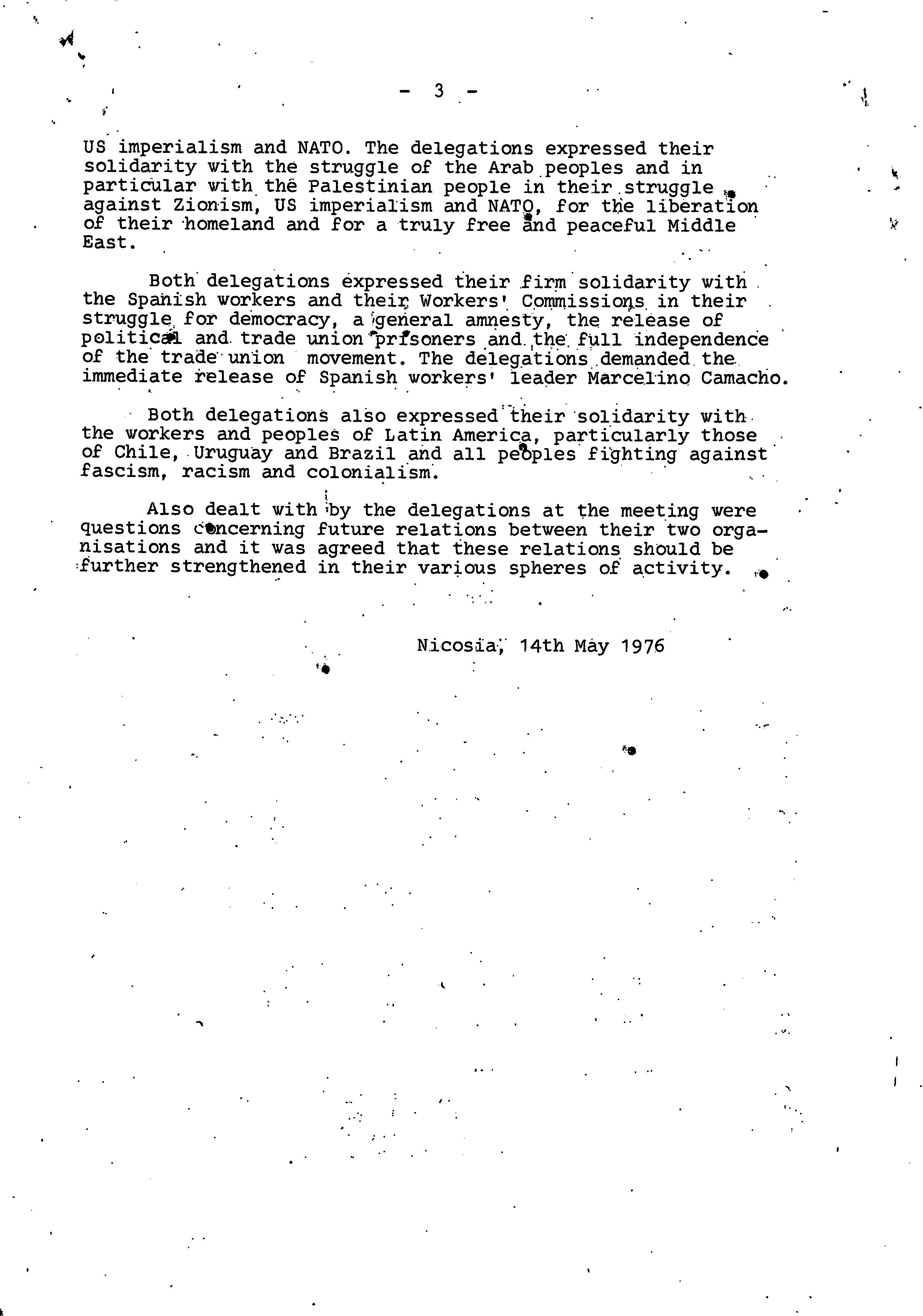 - 3 -

US imperialism and NATO. The delegations expressed their solidarity with the struggle of the Arab peoples and in particular with the Palestinian people in their struggle against Zionism, US imperialism and NATO, for the liberation of their homeland and for a truly free and peaceful Middle East.

Both delegations expressed their firm solidarity with the Spanish workers and their Workers' Commissions in their struggle for democracy, a general amnesty, the release of political and trade union prisoners and the full independence of the trade union movement. The delegations demanded the immediate release of Spanish workers' leader Marcelino Camacho.

Both delegations also expressed their solidarity with the workers and peoples of Latin America, particularly those of Chile, Uruguay and Brazil and all peoples fighting against fascism, racism and colonialism.

Also dealt with by the delegations at the meeting were questions concerning future relations between their two organisations and it was agreed that these relations should be further strengthened in their various spheres of activity.

Nicosia, 14th May 1976